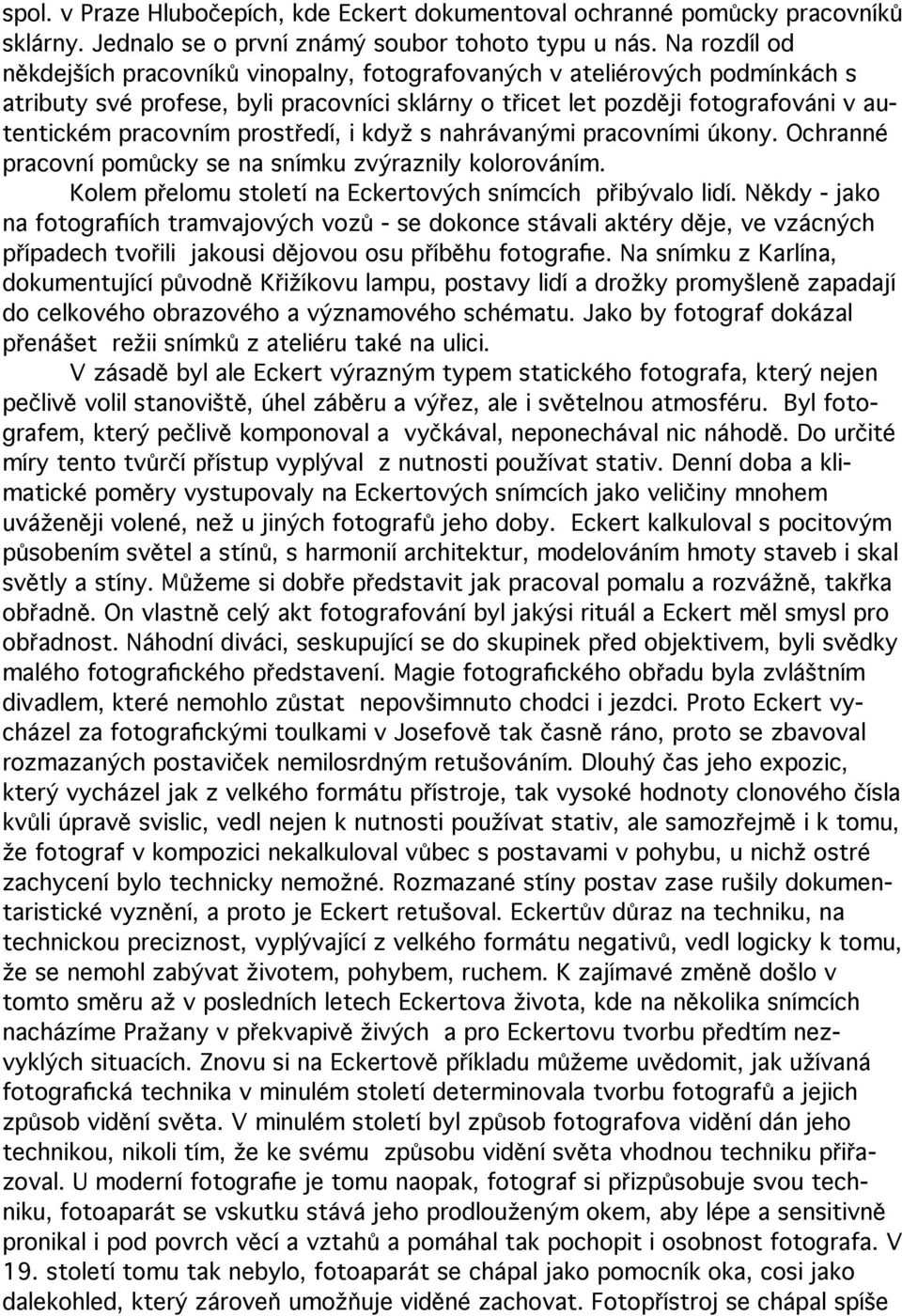 spol. v Praze Hlubočepích, kde Eckert dokumentoval ochranné pomůcky pracovníků sklárny. Jednalo se o první známý soubor tohoto typu u nás. Na rozdíl od někdejších pracovníků vinopalny, fotografovaných v ateliérových podmínkách s atributy své profese, byli pracovníci sklárny o třicet let později fotografováni v autentickém pracovním prostředí, i když s nahrávanými pracovními úkony. Ochranné pracovní pomůcky se na snímku zvýraznily kolorováním.

Kolem přelomu století na Eckertových snímcích přibývalo lidí. Někdy - jako na fotografiích tramvajových vozů - se dokonce stávali aktéry děje, ve vzácných případech tvořili jakousi dějovou osu příběhu fotografie. Na snímku z Karlína, dokumentující původně Křižíkovu lampu, postavy lidí a drožky promyšleně zapadají do celkového obrazového a významového schématu. Jako by fotograf dokázal přenášet režii snímků z ateliéru také na ulici.

V zásadě byl ale Eckert výrazným typem statického fotografa, který nejen pečlivě volil stanoviště, úhel záběru a výřez, ale i světelnou atmosféru. Byl fotografem, který pečlivě komponoval a vyčkával, neponechával nic náhodě. Do určité míry tento tvůrčí přístup vyplýval z nutnosti používat stativ. Denní doba a klimatické poměry vystupovaly na Eckertových snímcích jako veličiny mnohem uváženěji volené, než u jiných fotografů jeho doby. Eckert kalkuloval s pocitovým působením světel a stínů, s harmonií architektur, modelováním hmoty staveb i skal světly a stíny. Můžeme si dobře představit jak pracoval pomalu a rozvážně, takřka obřadně. On vlastně celý akt fotografování byl jakýsi rituál a Eckert měl smysl pro obřadnost. Náhodní diváci, seskupující se do skupinek před objektivem, byli svědky malého fotografického představení. Magie fotografického obřadu byla zvláštním divadlem, které nemohlo zůstat nepovšimnuto chodci i jezdci. Proto Eckert vycházel za fotografickými toulkami v Josefově tak časně ráno, proto se zbavoval rozmazaných postaviček nemilosrdným retušováním. Dlouhý čas jeho expozic, který vycházel jak z velkého formátu přístroje, tak vysoké hodnoty clonového čísla kvůli úpravě svislic, vedl nejen k nutnosti používat stativ, ale samozřejmě i k tomu, že fotograf v kompozici nekalkuloval vůbec s postavami v pohybu, u nichž ostré zachycení bylo technicky nemožné. Rozmazané stíny postav zase rušily dokumentaristické vyznění, a proto je Eckert retušoval. Eckertův důraz na techniku, na technickou preciznost, vyplývající z velkého formátu negativů, vedl logicky k tomu, že se nemohl zabývat životem, pohybem, ruchem. K zajímavé změně došlo v tomto směru až v posledních letech Eckertova života, kde na několika snímcích nacházíme Pražany v překvapivě živých a pro Eckertovu tvorbu předtím nezvyklých situacích. Znovu si na Eckertově příkladu můžeme uvědomit, jak užívaná fotografická technika v minulém století determinovala tvorbu fotografů a jejich způsob vidění světa. V minulém století byl způsob fotografova vidění dán jeho technikou, nikoli tím, že ke svému způsobu vidění světa vhodnou techniku přiřazoval. U moderní fotografie je tomu naopak, fotograf si přizpůsobuje svou techniku, fotoaparát se vskutku stává jeho prodlouženým okem, aby lépe a sensitivně pronikal i pod povrch věcí a vztahů a pomáhal tak pochopit i osobnost fotografa. V 19. století tomu tak nebylo, fotoaparát se chápal jako pomocník oka, cosi jako dalekohled, který zároveň umožňuje viděné zachovat. Fotopřístroj se chápal spíše